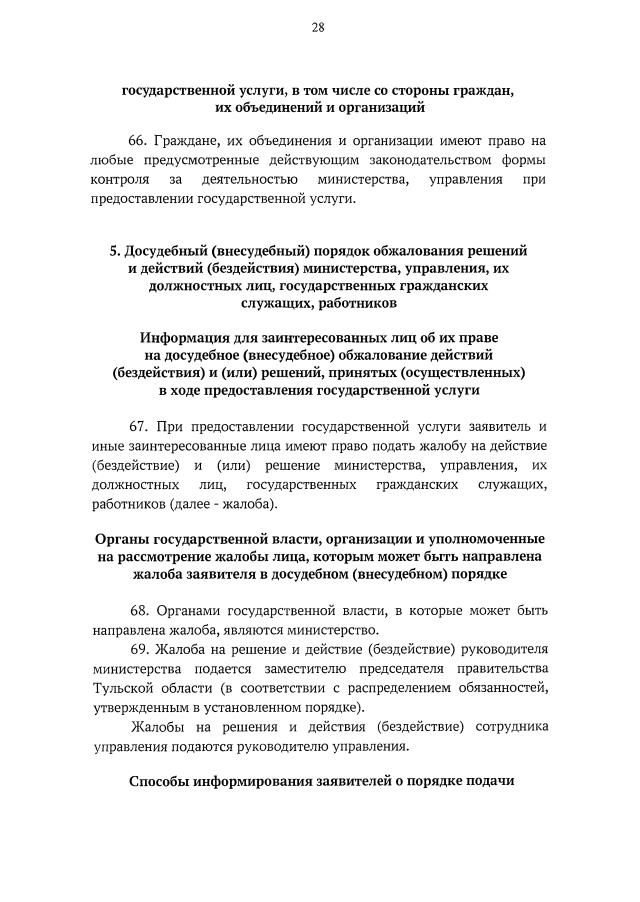 28

государственной услуги, в том числе со стороны граждан, их объединений и организаций

66. Граждане, их объединения и организации имеют право на любые предусмотренные действующим законодательством формы контроля за деятельностью министерства, управления при предоставлении государственной услуги.

5. Досудебный (внесудебный) порядок обжалования решений и действий (бездействия) министерства, управления, их должностных лиц, государственных гражданских служащих, работников

Информация для заинтересованных лиц об их праве на досудебное (внесудебное) обжалование действий (бездействия) и (или) решений, принятых (осуществленных) в ходе предоставления государственной услуги

67. При предоставлении государственной услуги заявитель и иные заинтересованные лица имеют право подать жалобу на действие (бездействие) и (или) решение министерства, управления, их должностных лиц, государственных гражданских служащих, работников (далее - жалоба).

Органы государственной власти, организации и уполномоченные на рассмотрение жалобы лица, которым может быть направлена жалоба заявителя в досудебном (внесудебном) порядке

68. Органами государственной власти, в которые может быть направлена жалоба, являются министерство.

69. Жалоба на решение и действие (бездействие) руководителя министерства подается заместителю председателя правительства Тульской области (в соответствии с распределением обязанностей, утвержденным в установленном порядке).

Жалобы на решения и действия (бездействие) сотрудника управления подаются руководителю управления.

Способы информирования заявителей о порядке подачи